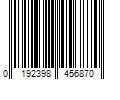 0 192398 456870